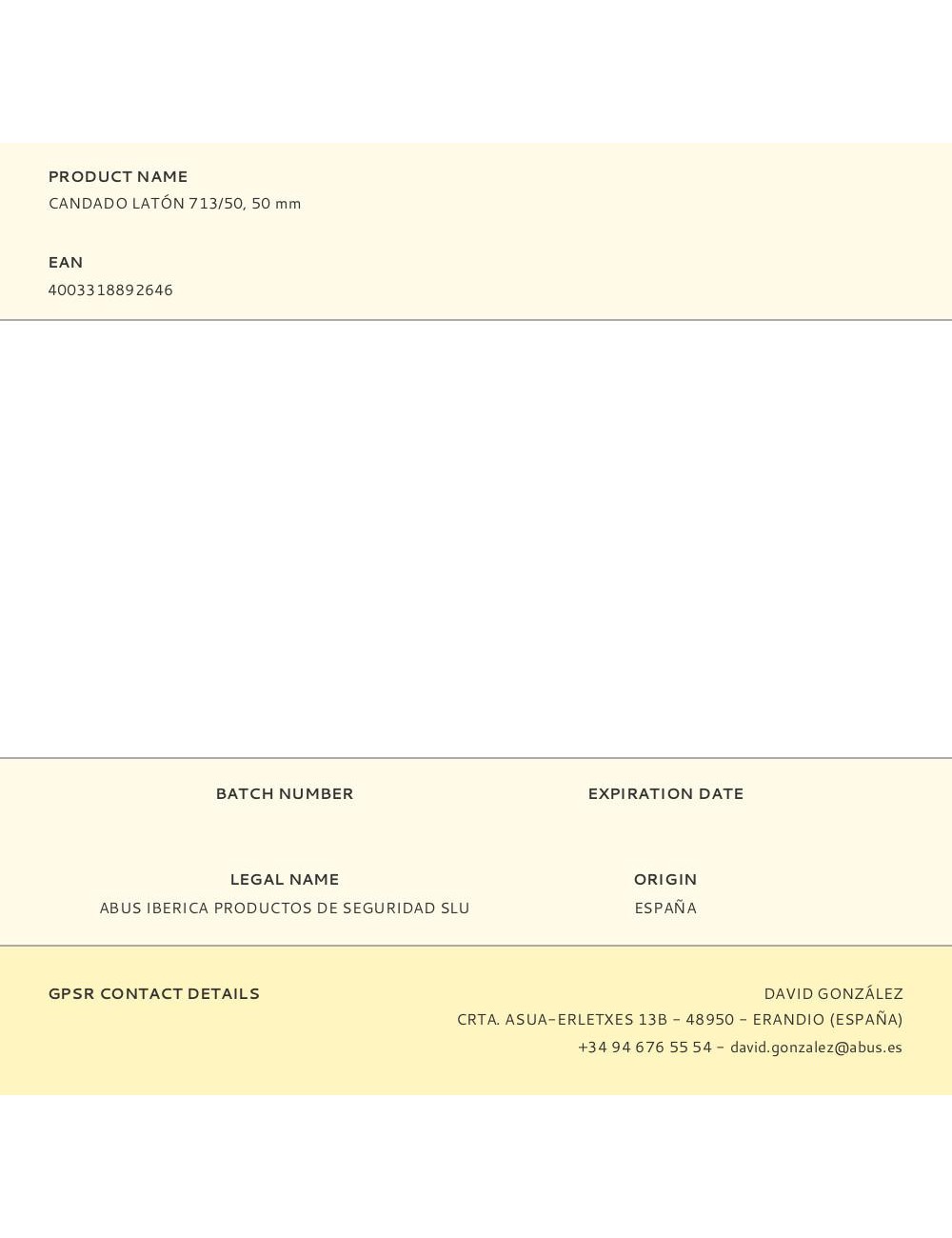 PRODUCT NAME
CANDADO LATÓN 713/50, 50 mm

EAN
4003318892646

BATCH NUMBER

EXPIRATION DATE

LEGAL NAME
ABUS IBERICA PRODUCTOS DE SEGURIDAD SLU

ORIGIN
ESPAÑA

GPSR CONTACT DETAILS

DAVID GONZÁLEZ
CRTA. ASUA-ERLETXES 13B - 48950 - ERANDIO (ESPAÑA)
+34 94 676 55 54 - david.gonzalez@abus.es